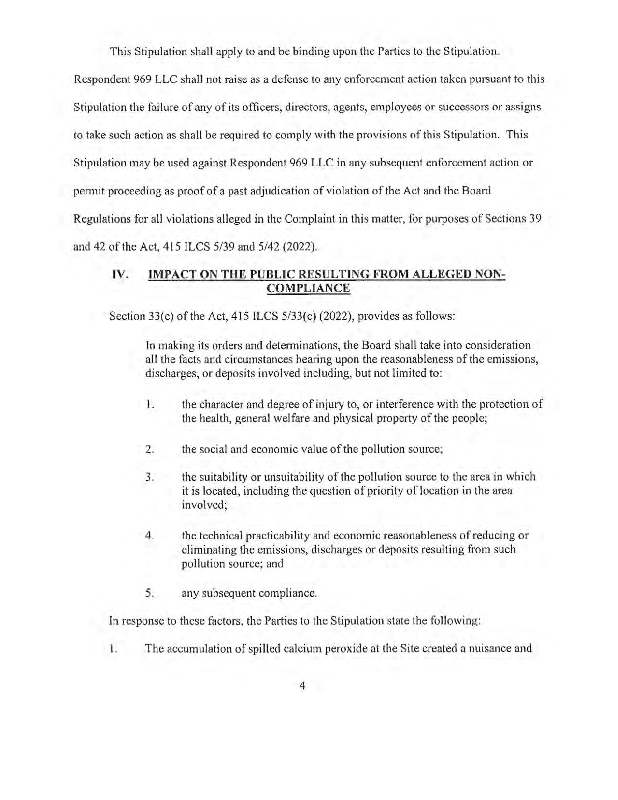 This Stipulation shall apply to and be binding upon the Parties to the Stipulation. Respondent 969 LLC shall not raise as a defense to any enforcement action taken pursuant to this Stipulation the failure of any of its officers, directors, agents, employees or successors or assigns to take such action as shall be required to comply with the provisions of this Stipulation. This Stipulation may be used against Respondent 969 LLC in any subsequent enforcement action or permit proceeding as proof of a past adjudication of violation of the Act and the Board Regulations for all violations alleged in the Complaint in this matter, for purposes of Sections 39 and 42 of the Act, 415 ILCS 5/39 and 5/42 (2022).

IV. IMPACT ON THE PUBLIC RESULTING FROM ALLEGED NON-COMPLIANCE

Section 33(c) of the Act, 415 ILCS 5/33(c) (2022), provides as follows:

In making its orders and determinations, the Board shall take into consideration all the facts and circumstances bearing upon the reasonableness of the emissions, discharges, or deposits involved including, but not limited to:

1. the character and degree of injury to, or interference with the protection of the health, general welfare and physical property of the people;

2. the social and economic value of the pollution source;

3. the suitability or unsuitability of the pollution source to the area in which it is located, including the question of priority of location in the area involved;

4. the technical practicability and economic reasonableness of reducing or eliminating the emissions, discharges or deposits resulting from such pollution source; and

5. any subsequent compliance.

In response to these factors, the Parties to the Stipulation state the following:

1. The accumulation of spilled calcium peroxide at the Site created a nuisance and

4